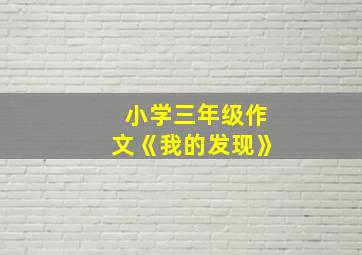 小学三年级作文《我的发现》